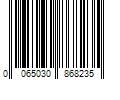 0 065030 868235